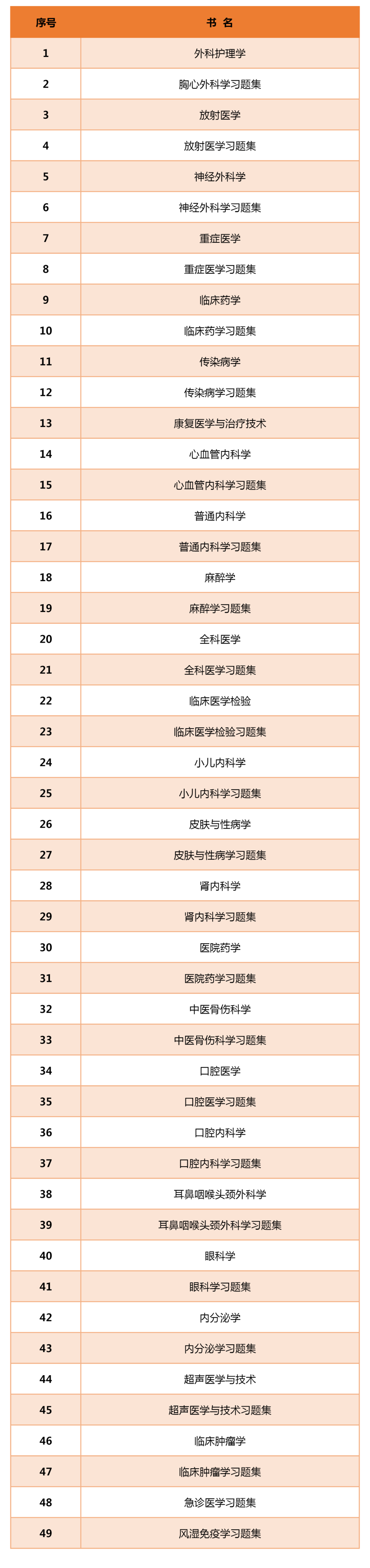 | 序号 | 书 名 |
|---|---|
| 1 | 外科护理学 |
| 2 | 胸心外科学习题集 |
| 3 | 放射医学 |
| 4 | 放射医学习题集 |
| 5 | 神经外科学 |
| 6 | 神经外科学习题集 |
| 7 | 重症医学 |
| 8 | 重症医学习题集 |
| 9 | 临床药学 |
| 10 | 临床药学习题集 |
| 11 | 传染病学 |
| 12 | 传染病学习题集 |
| 13 | 康复医学与治疗技术 |
| 14 | 心血管内科学 |
| 15 | 心血管内科学习题集 |
| 16 | 普通内科学 |
| 17 | 普通内科学习题集 |
| 18 | 麻醉学 |
| 19 | 麻醉学习题集 |
| 20 | 全科医学 |
| 21 | 全科医学习题集 |
| 22 | 临床医学检验 |
| 23 | 临床医学检验习题集 |
| 24 | 小儿内科学 |
| 25 | 小儿内科学习题集 |
| 26 | 皮肤与性病学 |
| 27 | 皮肤与性病学习题集 |
| 28 | 肾内科学 |
| 29 | 肾内科学习题集 |
| 30 | 医院药学 |
| 31 | 医院药学习题集 |
| 32 | 中医骨伤科学 |
| 33 | 中医骨伤科学习题集 |
| 34 | 口腔医学 |
| 35 | 口腔医学习题集 |
| 36 | 口腔内科学 |
| 37 | 口腔内科学习题集 |
| 38 | 耳鼻咽喉头颈外科学 |
| 39 | 耳鼻咽喉头颈外科学习题集 |
| 40 | 眼科学 |
| 41 | 眼科学习题集 |
| 42 | 内分泌学 |
| 43 | 内分泌学习题集 |
| 44 | 超声医学与技术 |
| 45 | 超声医学与技术习题集 |
| 46 | 临床肿瘤学 |
| 47 | 临床肿瘤学习题集 |
| 48 | 急诊医学习题集 |
| 49 | 风湿免疫学习题集 |